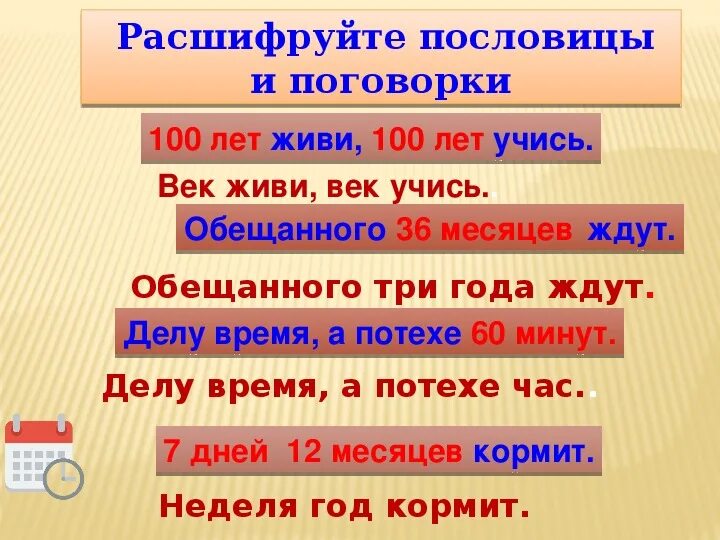 Расшифруйте пословицы и поговорки

100 лет живи, 100 лет учись.

Век живи, век учись..

Обещанного 36 месяцев ждут.

Обещанного три года ждут.

Делу время, а потехе 60 минут.

Делу время, а потехе час..

7 дней 12 месяцев кормит.

Неделя год кормит.